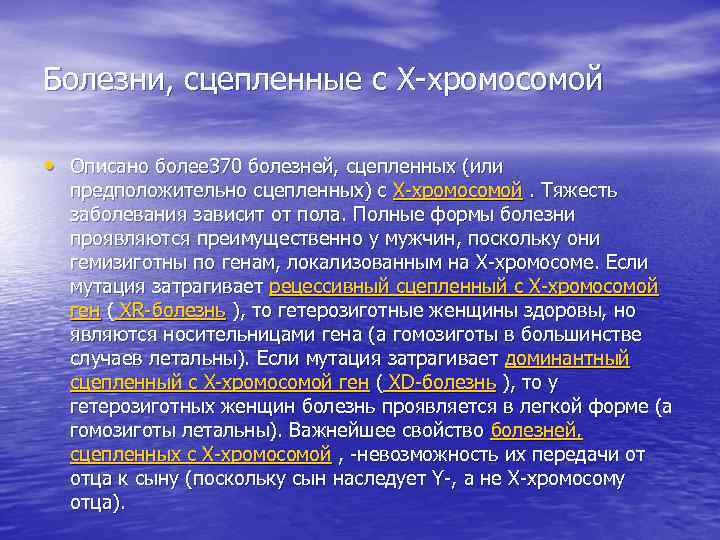 Болезни, сцепленные с Х-хромосомой

• Описано более370 болезней, сцепленных (или предположительно сцепленных) с Х-хромосомой . Тяжесть заболевания зависит от пола. Полные формы болезни проявляются преимущественно у мужчин, поскольку они гемизиготны по генам, локализованным на Х-хромосоме. Если мутация затрагивает рецессивный сцепленный с Х-хромосомой ген ( XR-болезнь ), то гетерозиготные женщины здоровы, но являются носительницами гена (а гомозиготы в большинстве случаев летальны). Если мутация затрагивает доминантный сцепленный с Х-хромосомой ген ( XD-болезнь ), то у гетерозиготных женщин болезнь проявляется в легкой форме (а гомозиготы летальны). Важнейшее свойство болезней, сцепленных с Х-хромосомой , -невозможность их передачи от отца к сыну (поскольку сын наследует Y-, а не Х-хромосому отца).